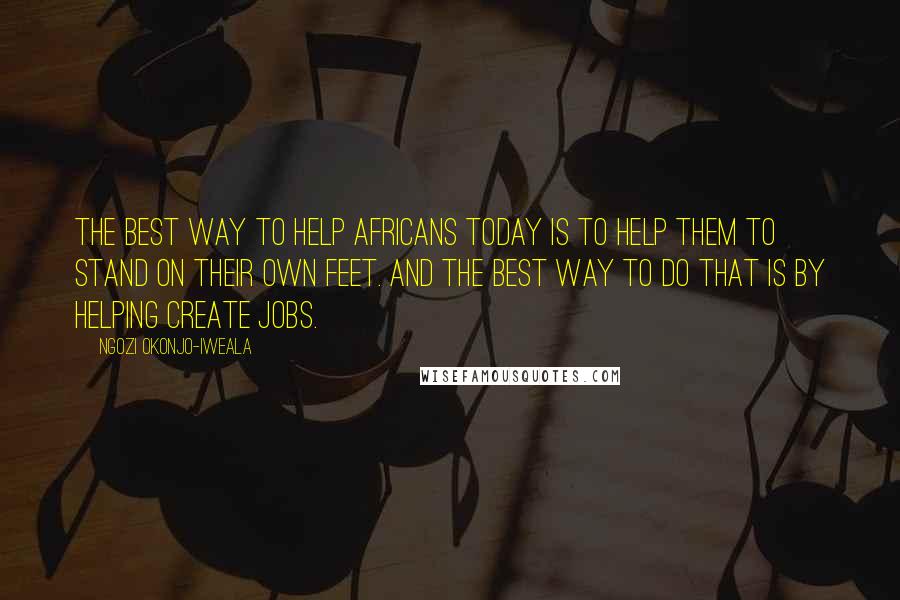 THE BEST WAY TO HELP AFRICANS TODAY IS TO HELP THEM TO STAND ON THEIR OWN FEET. AND THE BEST WAY TO DO THAT IS BY HELPING CREATE JOBS.

NGOZI OKONJO-IWEALA

WISEFAMOUSQUOTES.COM